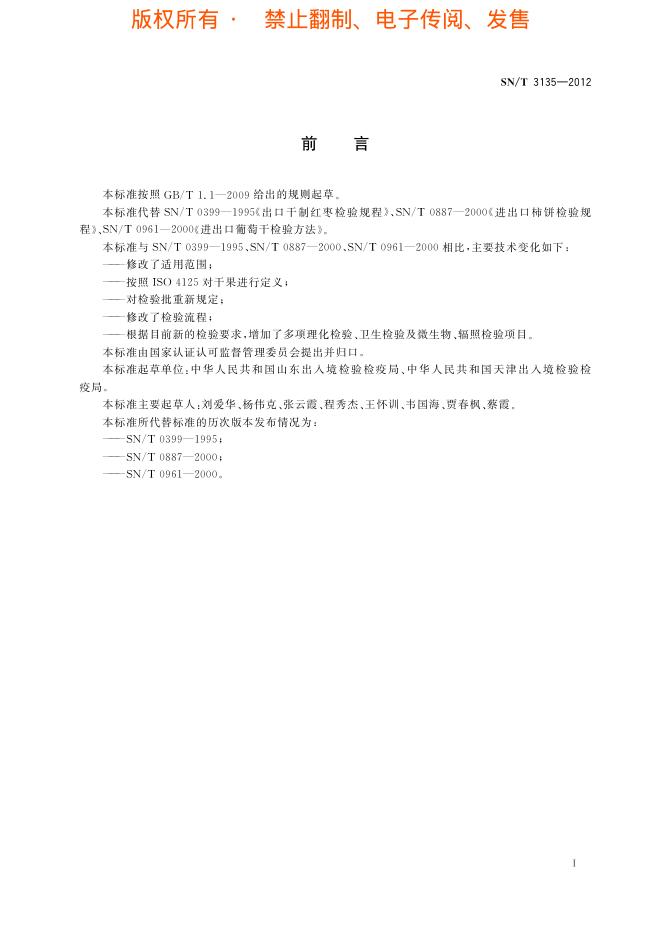 版权所有 · 禁止翻制、电子传阅、发售

SN/T 3135—2012

前　言

本标准按照 GB/T 1.1—2009 给出的规则起草。

本标准代替 SN/T 0399—1995《出口干制红枣检验规程》、SN/T 0887—2000《进出口柿饼检验规程》、SN/T 0961—2000《进出口葡萄干检验方法》。

本标准与 SN/T 0399—1995、SN/T 0887—2000、SN/T 0961—2000 相比，主要技术变化如下：

——修改了适用范围；

——按照 ISO 4125 对干果进行定义；

——对检验批重新规定；

——修改了检验流程；

——根据目前新的检验要求，增加了多项理化检验、卫生检验及微生物、辐照检验项目。

本标准由国家认证认可监督管理委员会提出并归口。

本标准起草单位：中华人民共和国山东出入境检验检疫局、中华人民共和国天津出入境检验检疫局。

本标准主要起草人：刘爱华、杨伟克、张云霞、程秀杰、王怀训、韦国海、贾春枫、蔡霞。

本标准所代替标准的历次版本发布情况为：

——SN/T 0399—1995；

——SN/T 0887—2000；

——SN/T 0961—2000。

I